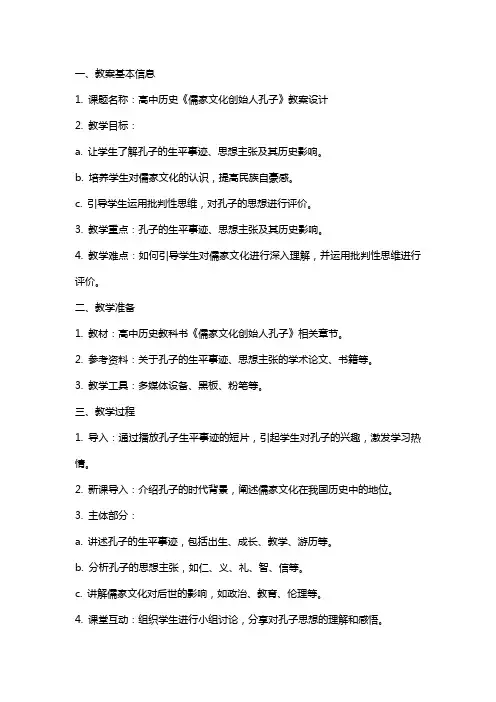 一、教案基本信息

1. 课题名称：高中历史《儒家文化创始人孔子》教案设计

2. 教学目标：

a. 让学生了解孔子的生平事迹、思想主张及其历史影响。

b. 培养学生对儒家文化的认识，提高民族自豪感。

c. 引导学生运用批判性思维，对孔子的思想进行评价。

3. 教学重点：孔子的生平事迹、思想主张及其历史影响。

4. 教学难点：如何引导学生对儒家文化进行深入理解，并运用批判性思维进行评价。

二、教学准备

1. 教材：高中历史教科书《儒家文化创始人孔子》相关章节。

2. 参考资料：关于孔子的生平事迹、思想主张的学术论文、书籍等。

3. 教学工具：多媒体设备、黑板、粉笔等。

三、教学过程

1. 导入：通过播放孔子生平事迹的短片，引起学生对孔子的兴趣，激发学习热情。

2. 新课导入：介绍孔子的时代背景，阐述儒家文化在我国历史中的地位。

3. 主体部分：

a. 讲述孔子的生平事迹，包括出生、成长、教学、游历等。

b. 分析孔子的思想主张，如仁、义、礼、智、信等。

c. 讲解儒家文化对后世的影响，如政治、教育、伦理等。

4. 课堂互动：组织学生进行小组讨论，分享对孔子思想的理解和感悟。